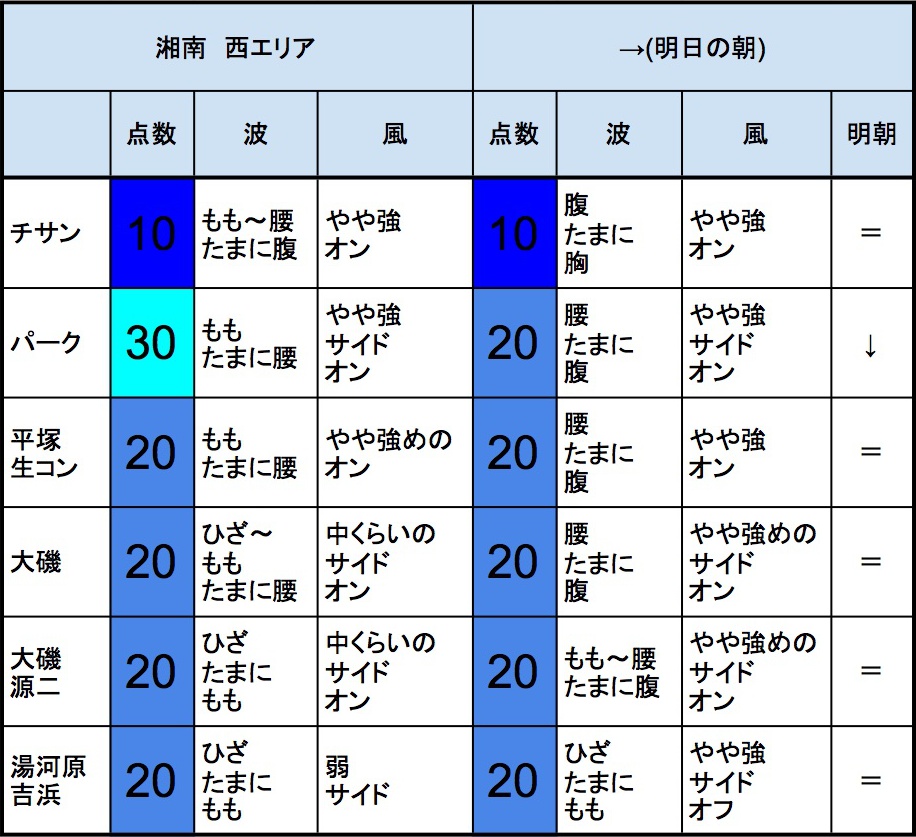 | 湘南　西エリア | | | | →(明日の朝) | | | |
|---|---|---|---|---|---|---|---|
| | 点数 | 波 | 風 | 点数 | 波 | 風 | 明朝 |
| チサン | 10 | もも～腰 たまに腹 | やや強 オン | 10 | 腹 たまに 胸 | やや強 オン | ＝ |
| パーク | 30 | もも たまに腰 | やや強 サイド オン | 20 | 腰 たまに 腹 | やや強 サイド オン | ↓ |
| 平塚 生コン | 20 | もも たまに腰 | やや強めの オン | 20 | 腰 たまに 腹 | やや強 オン | ＝ |
| 大磯 | 20 | ひざ～ もも たまに腰 | 中くらいの サイド オン | 20 | 腰 たまに 腹 | やや強めの サイド オン | ＝ |
| 大磯 源二 | 20 | ひざ たまに もも | 中くらいの サイド オン | 20 | もも～腰 たまに腹 | やや強めの サイド オン | ＝ |
| 湯河原 吉浜 | 20 | ひざ たまに もも | 弱 サイド | 20 | ひざ たまに もも | やや強 サイド オフ | ＝ |